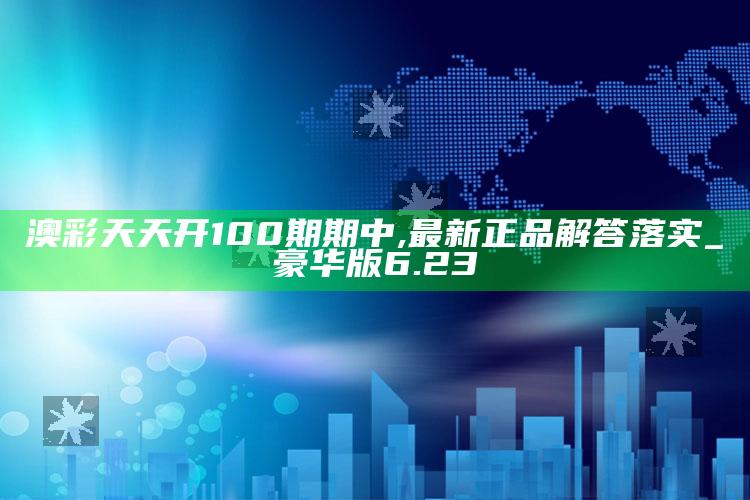 澳彩天天开100期期中,最新正品解答落实_豪华版6.23